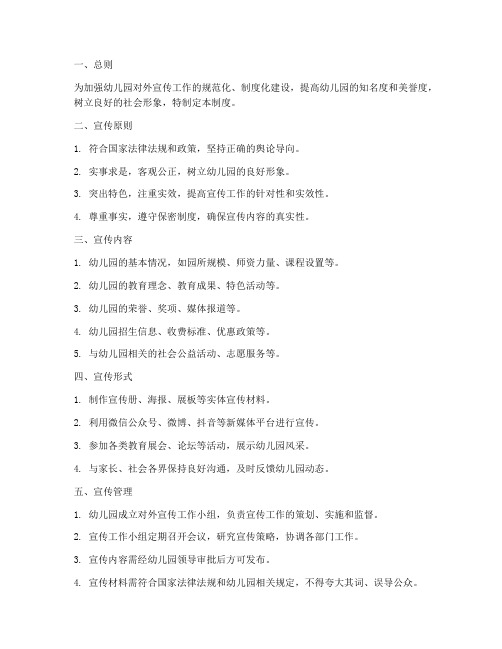 一、总则

为加强幼儿园对外宣传工作的规范化、制度化建设，提高幼儿园的知名度和美誉度，树立良好的社会形象，特制定本制度。

二、宣传原则

1. 符合国家法律法规和政策，坚持正确的舆论导向。

2. 实事求是，客观公正，树立幼儿园的良好形象。

3. 突出特色，注重实效，提高宣传工作的针对性和实效性。

4. 尊重事实，遵守保密制度，确保宣传内容的真实性。

三、宣传内容

1. 幼儿园的基本情况，如园所规模、师资力量、课程设置等。

2. 幼儿园的教育理念、教育成果、特色活动等。

3. 幼儿园的荣誉、奖项、媒体报道等。

4. 幼儿园招生信息、收费标准、优惠政策等。

5. 与幼儿园相关的社会公益活动、志愿服务等。

四、宣传形式

1. 制作宣传册、海报、展板等实体宣传材料。

2. 利用微信公众号、微博、抖音等新媒体平台进行宣传。

3. 参加各类教育展会、论坛等活动，展示幼儿园风采。

4. 与家长、社会各界保持良好沟通，及时反馈幼儿园动态。

五、宣传管理

1. 幼儿园成立对外宣传工作小组，负责宣传工作的策划、实施和监督。

2. 宣传工作小组定期召开会议，研究宣传策略，协调各部门工作。

3. 宣传内容需经幼儿园领导审批后方可发布。

4. 宣传材料需符合国家法律法规和幼儿园相关规定，不得夸大其词、误导公众。